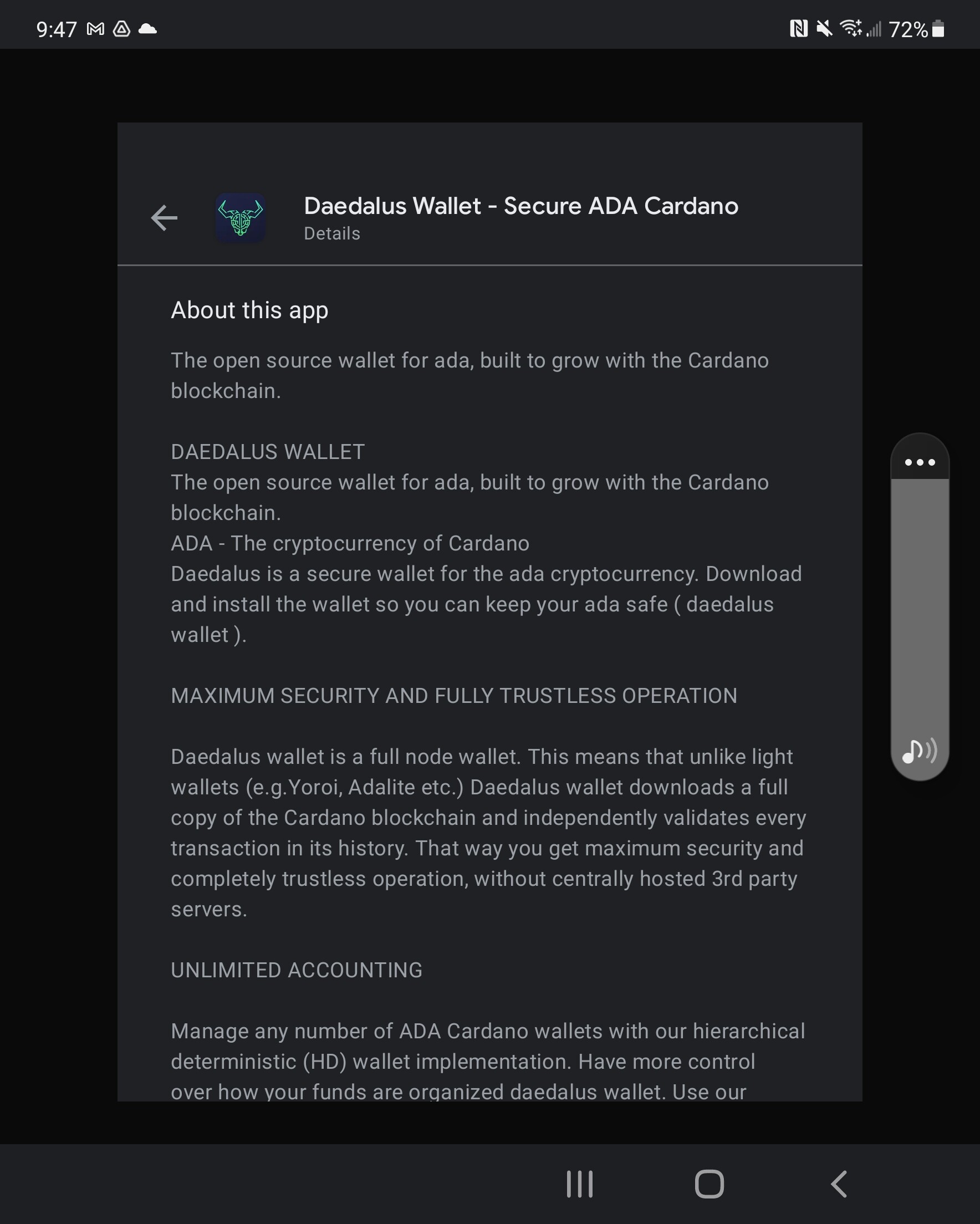 9:47 72%

Daedalus Wallet - Secure ADA Cardano
Details

About this app

The open source wallet for ada, built to grow with the Cardano blockchain.

DAEDALUS WALLET
The open source wallet for ada, built to grow with the Cardano blockchain.
ADA - The cryptocurrency of Cardano
Daedalus is a secure wallet for the ada cryptocurrency. Download and install the wallet so you can keep your ada safe ( daedalus wallet ).

MAXIMUM SECURITY AND FULLY TRUSTLESS OPERATION

Daedalus wallet is a full node wallet. This means that unlike light wallets (e.g.Yoroi, Adalite etc.) Daedalus wallet downloads a full copy of the Cardano blockchain and independently validates every transaction in its history. That way you get maximum security and completely trustless operation, without centrally hosted 3rd party servers.

UNLIMITED ACCOUNTING

Manage any number of ADA Cardano wallets with our hierarchical deterministic (HD) wallet implementation. Have more control over how your funds are organized daedalus wallet. Use our